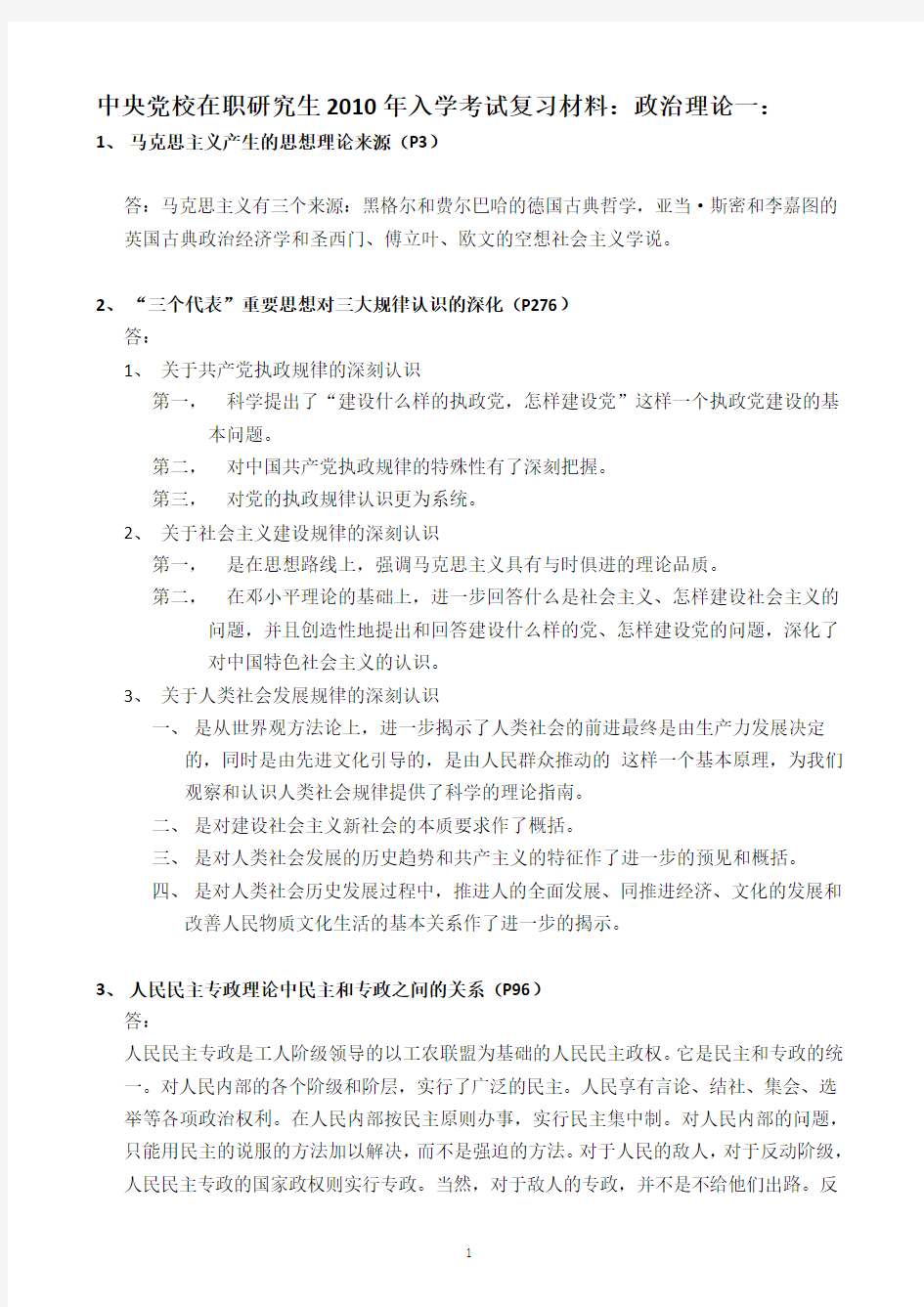 中央党校在职研究生2010年入学考试复习材料：政治理论一：

1、 马克思主义产生的思想理论来源（P3）

答：马克思主义有三个来源：黑格尔和费尔巴哈的德国古典哲学，亚当·斯密和李嘉图的英国古典政治经济学和圣西门、傅立叶、欧文的空想社会主义学说。

2、 “三个代表”重要思想对三大规律认识的深化（P276）

答：

1、 关于共产党执政规律的深刻认识

第一， 科学提出了“建设什么样的执政党，怎样建设党”这样一个执政党建设的基本问题。

第二， 对中国共产党执政规律的特殊性有了深刻把握。

第三， 对党的执政规律认识更为系统。

2、 关于社会主义建设规律的深刻认识

第一， 是在思想路线上，强调马克思主义具有与时俱进的理论品质。

第二， 在邓小平理论的基础上，进一步回答什么是社会主义、怎样建设社会主义的问题，并且创造性地提出和回答建设什么样的党、怎样建设党的问题，深化了对中国特色社会主义的认识。

3、 关于人类社会发展规律的深刻认识

一、 是从世界观方法论上，进一步揭示了人类社会的前进最终是由生产力发展决定的，同时是由先进文化引导的，是由人民群众推动的 这样一个基本原理，为我们观察和认识人类社会规律提供了科学的理论指南。

二、 是对建设社会主义新社会的本质要求作了概括。

三、 是对人类社会发展的历史趋势和共产主义的特征作了进一步的预见和概括。

四、 是对人类社会历史发展过程中，推进人的全面发展、同推进经济、文化的发展和改善人民物质文化生活的基本关系作了进一步的揭示。

3、 人民民主专政理论中民主和专政之间的关系（P96）

答：

人民民主专政是工人阶级领导的以工农联盟为基础的人民民主政权。它是民主和专政的统一。对人民内部的各个阶级和阶层，实行了广泛的民主。人民享有言论、结社、集会、选举等各项政治权利。在人民内部按民主原则办事，实行民主集中制。对人民内部的问题，只能用民主的说服的方法加以解决，而不是强迫的方法。对于人民的敌人，对于反动阶级，人民民主专政的国家政权则实行专政。当然，对于敌人的专政，并不是不给他们出路。反

1